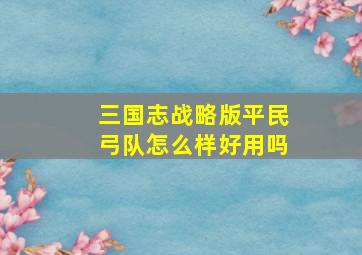 三国志战略版平民弓队怎么样好用吗